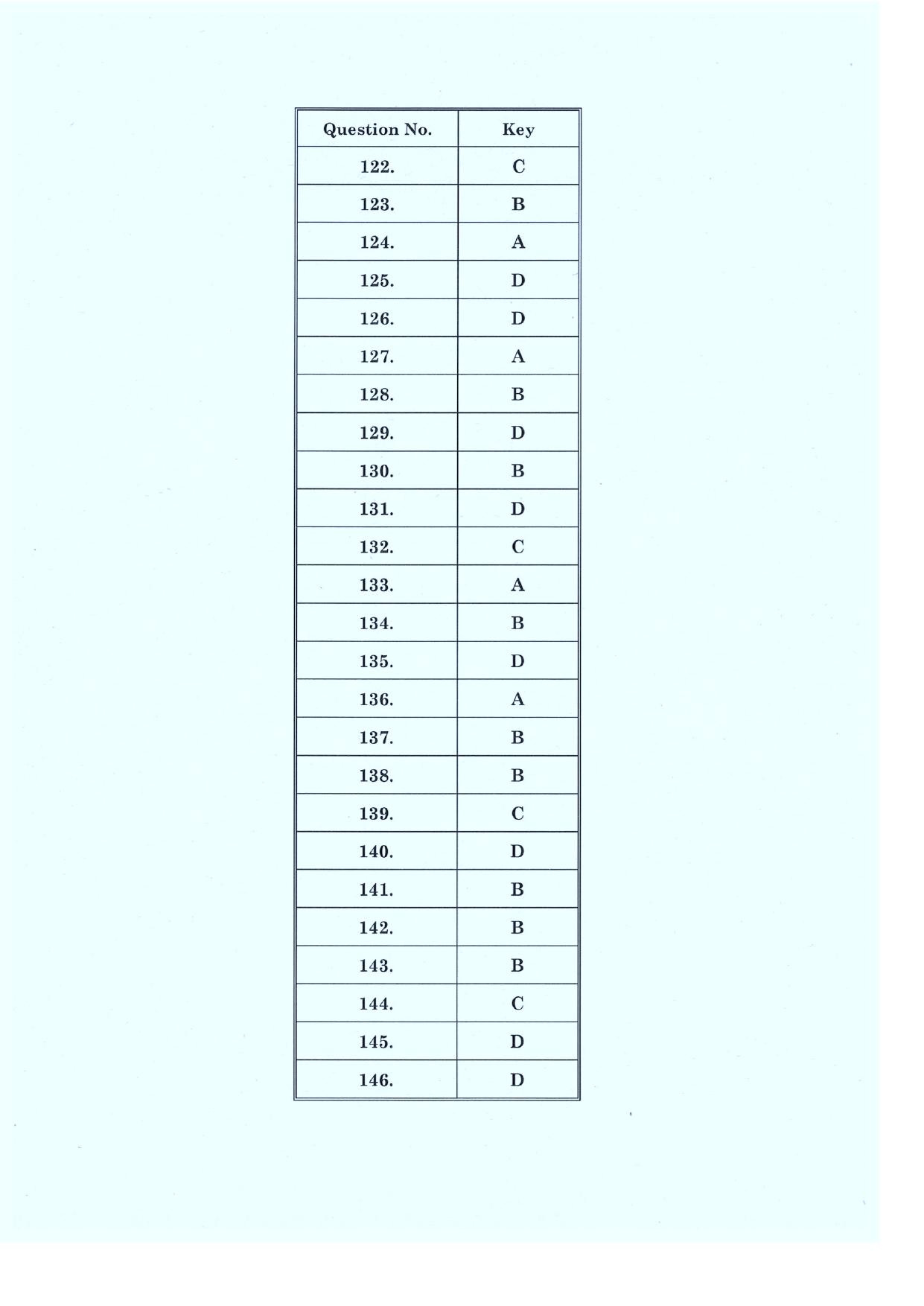 | Question No. | Key |
|---|---|
| 122. | C |
| 123. | B |
| 124. | A |
| 125. | D |
| 126. | D |
| 127. | A |
| 128. | B |
| 129. | D |
| 130. | B |
| 131. | D |
| 132. | C |
| 133. | A |
| 134. | B |
| 135. | D |
| 136. | A |
| 137. | B |
| 138. | B |
| 139. | C |
| 140. | D |
| 141. | B |
| 142. | B |
| 143. | B |
| 144. | C |
| 145. | D |
| 146. | D |